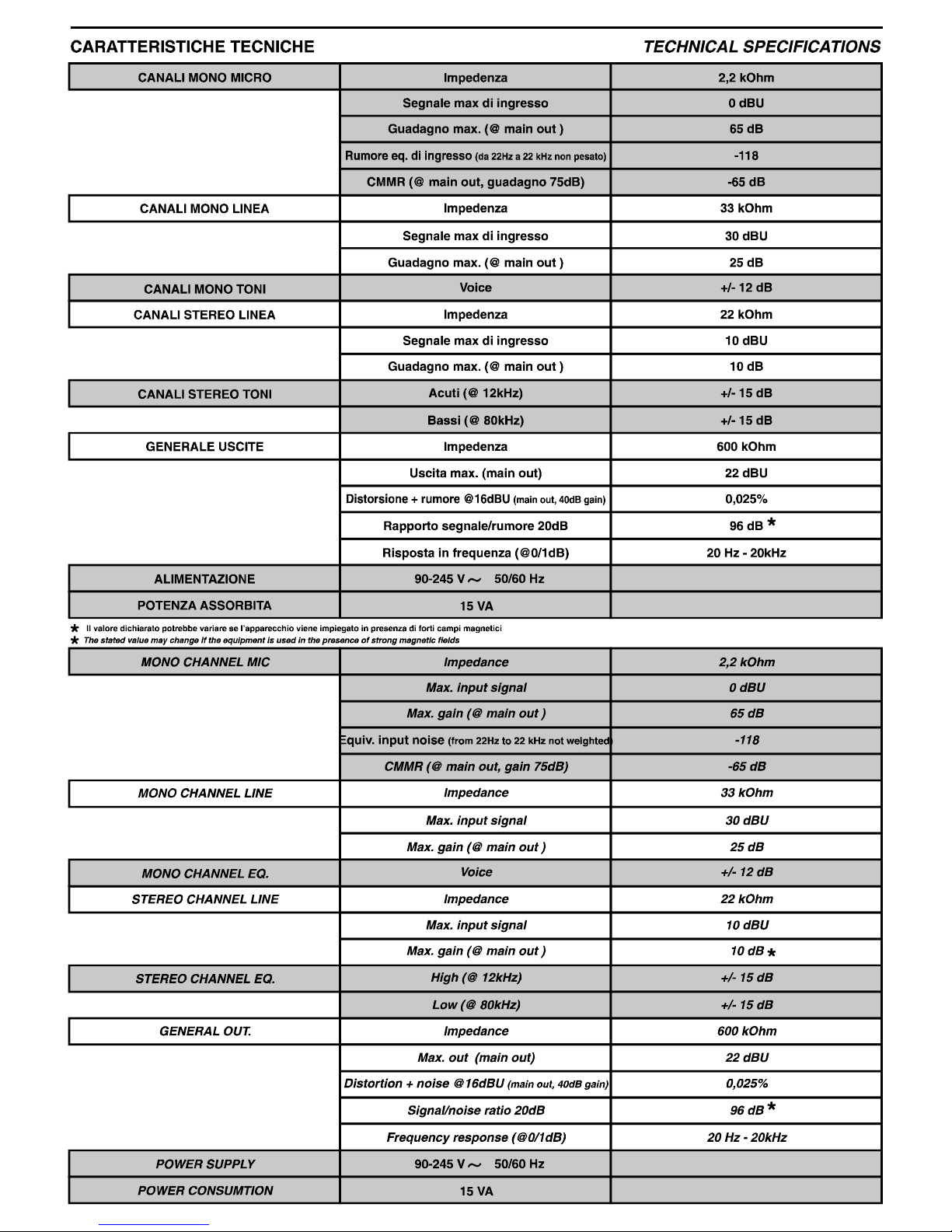 CARATTERISTICHE TECNICHE

TECHNICAL SPECIFICATIONS

| CANALI MONO MICRO | Impedenza | 2,2 kOhm |
|---|---|---|
| | Segnale max di ingresso | 0 dBU |
| | Guadagno max. (@ main out ) | 65 dB |
| | Rumore eq. di ingresso (da 22Hz a 22 kHz non pesato) | -118 |
| | CMMR (@ main out, guadagno 75dB) | -65 dB |
| CANALI MONO LINEA | Impedenza | 33 kOhm |
| | Segnale max di ingresso | 30 dBU |
| | Guadagno max. (@ main out ) | 25 dB |
| CANALI MONO TONI | Voice | +/- 12 dB |
| CANALI STEREO LINEA | Impedenza | 22 kOhm |
| | Segnale max di ingresso | 10 dBU |
| | Guadagno max. (@ main out ) | 10 dB |
| CANALI STEREO TONI | Acuti (@ 12kHz) | +/- 15 dB |
| | Bassi (@ 80kHz) | +/- 15 dB |
| GENERALE USCITE | Impedenza | 600 kOhm |
| | Uscita max. (main out) | 22 dBU |
| | Distorsione + rumore @16dBU (main out, 40dB gain) | 0,025% |
| | Rapporto segnale/rumore 20dB | 96 dB * |
| | Risposta in frequenza (@0/1dB) | 20 Hz - 20kHz |
| ALIMENTAZIONE | 90-245 V ~ 50/60 Hz | |
| POTENZA ASSORBITA | 15 VA | |

* Il valore dichiarato potrebbe variare se l'apparecchio viene impiegato in presenza di forti campi magnetici
* The stated value may change if the equipment is used in the presence of strong magnetic fields

| MONO CHANNEL MIC | Impedance | 2,2 kOhm |
|---|---|---|
| | Max. input signal | 0 dBU |
| | Max. gain (@ main out ) | 65 dB |
| | Equiv. input noise (from 22Hz to 22 kHz not weighted) | -118 |
| | CMMR (@ main out, gain 75dB) | -65 dB |
| MONO CHANNEL LINE | Impedance | 33 kOhm |
| | Max. input signal | 30 dBU |
| | Max. gain (@ main out ) | 25 dB |
| MONO CHANNEL EQ. | Voice | +/- 12 dB |
| STEREO CHANNEL LINE | Impedance | 22 kOhm |
| | Max. input signal | 10 dBU |
| | Max. gain (@ main out ) | 10 dB * |
| STEREO CHANNEL EQ. | High (@ 12kHz) | +/- 15 dB |
| | Low (@ 80kHz) | +/- 15 dB |
| GENERAL OUT. | Impedance | 600 kOhm |
| | Max. out (main out) | 22 dBU |
| | Distortion + noise @16dBU (main out, 40dB gain) | 0,025% |
| | Signal/noise ratio 20dB | 96 dB * |
| | Frequency response (@0/1dB) | 20 Hz - 20kHz |
| POWER SUPPLY | 90-245 V ~ 50/60 Hz | |
| POWER CONSUMTION | 15 VA | |